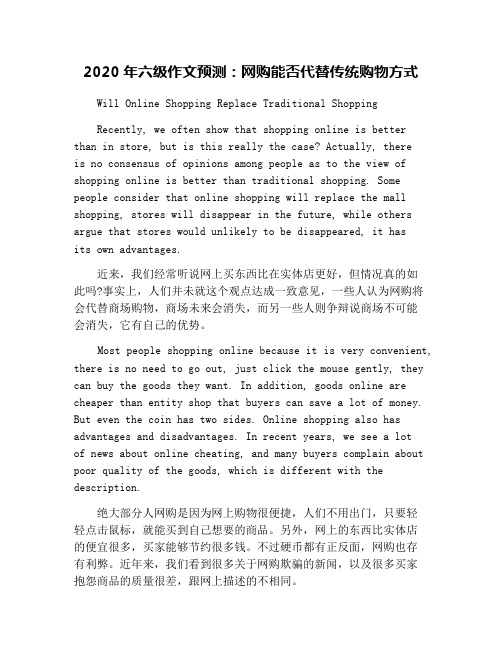 2020 年六级作文预测：网购能否代替传统购物方式

Will Online Shopping Replace Traditional Shopping

Recently, we often show that shopping online is better than in store, but is this really the case? Actually, there is no consensus of opinions among people as to the view of shopping online is better than traditional shopping. Some people consider that online shopping will replace the mall shopping, stores will disappear in the future, while others argue that stores would unlikely to be disappeared, it has its own advantages.

近来，我们经常听说网上买东西比在实体店更好，但情况真的如此吗?事实上，人们并未就这个观点达成一致意见，一些人认为网购将会代替商场购物，商场未来会消失，而另一些人则争辩说商场不可能会消失，它有自己的优势。

Most people shopping online because it is very convenient, there is no need to go out, just click the mouse gently, they can buy the goods they want. In addition, goods online are cheaper than entity shop that buyers can save a lot of money. But even the coin has two sides. Online shopping also has advantages and disadvantages. In recent years, we see a lot of news about online cheating, and many buyers complain about poor quality of the goods, which is different with the description.

绝大部分人网购是因为网上购物很便捷，人们不用出门，只要轻轻点击鼠标，就能买到自己想要的商品。另外，网上的东西比实体店的便宜很多，买家能够节约很多钱。不过硬币都有正反面，网购也存有利弊。近年来，我们看到很多关于网购欺骗的新闻，以及很多买家抱怨商品的质量很差，跟网上描述的不相同。